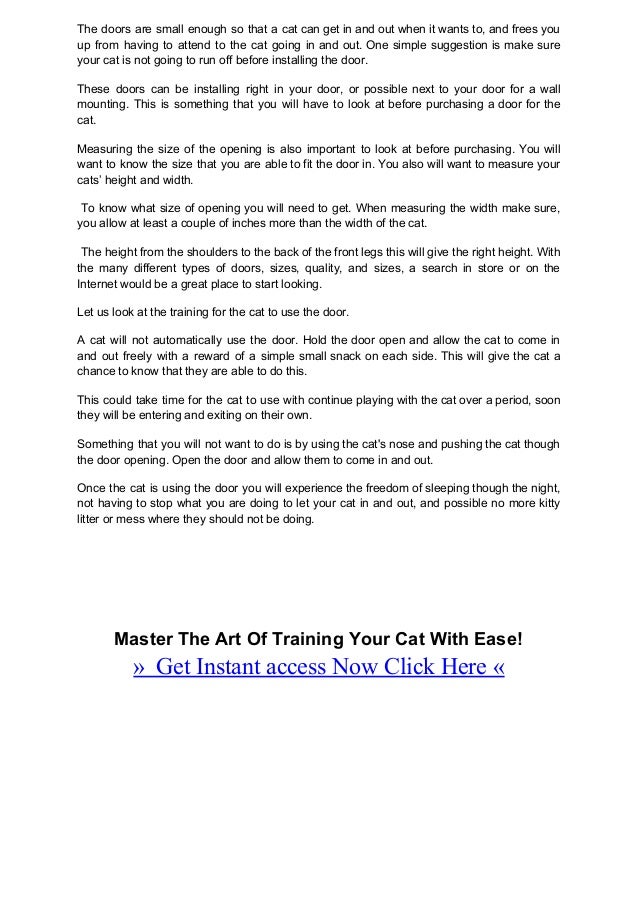 The doors are small enough so that a cat can get in and out when it wants to, and frees you up from having to attend to the cat going in and out. One simple suggestion is make sure your cat is not going to run off before installing the door.

These doors can be installing right in your door, or possible next to your door for a wall mounting. This is something that you will have to look at before purchasing a door for the cat.

Measuring the size of the opening is also important to look at before purchasing. You will want to know the size that you are able to fit the door in. You also will want to measure your cats' height and width.

To know what size of opening you will need to get. When measuring the width make sure, you allow at least a couple of inches more than the width of the cat.

The height from the shoulders to the back of the front legs this will give the right height. With the many different types of doors, sizes, quality, and sizes, a search in store or on the Internet would be a great place to start looking.

Let us look at the training for the cat to use the door.

A cat will not automatically use the door. Hold the door open and allow the cat to come in and out freely with a reward of a simple small snack on each side. This will give the cat a chance to know that they are able to do this.

This could take time for the cat to use with continue playing with the cat over a period, soon they will be entering and exiting on their own.

Something that you will not want to do is by using the cat's nose and pushing the cat though the door opening. Open the door and allow them to come in and out.

Once the cat is using the door you will experience the freedom of sleeping though the night, not having to stop what you are doing to let your cat in and out, and possible no more kitty litter or mess where they should not be doing.

Master The Art Of Training Your Cat With Ease!

» Get Instant access Now Click Here «